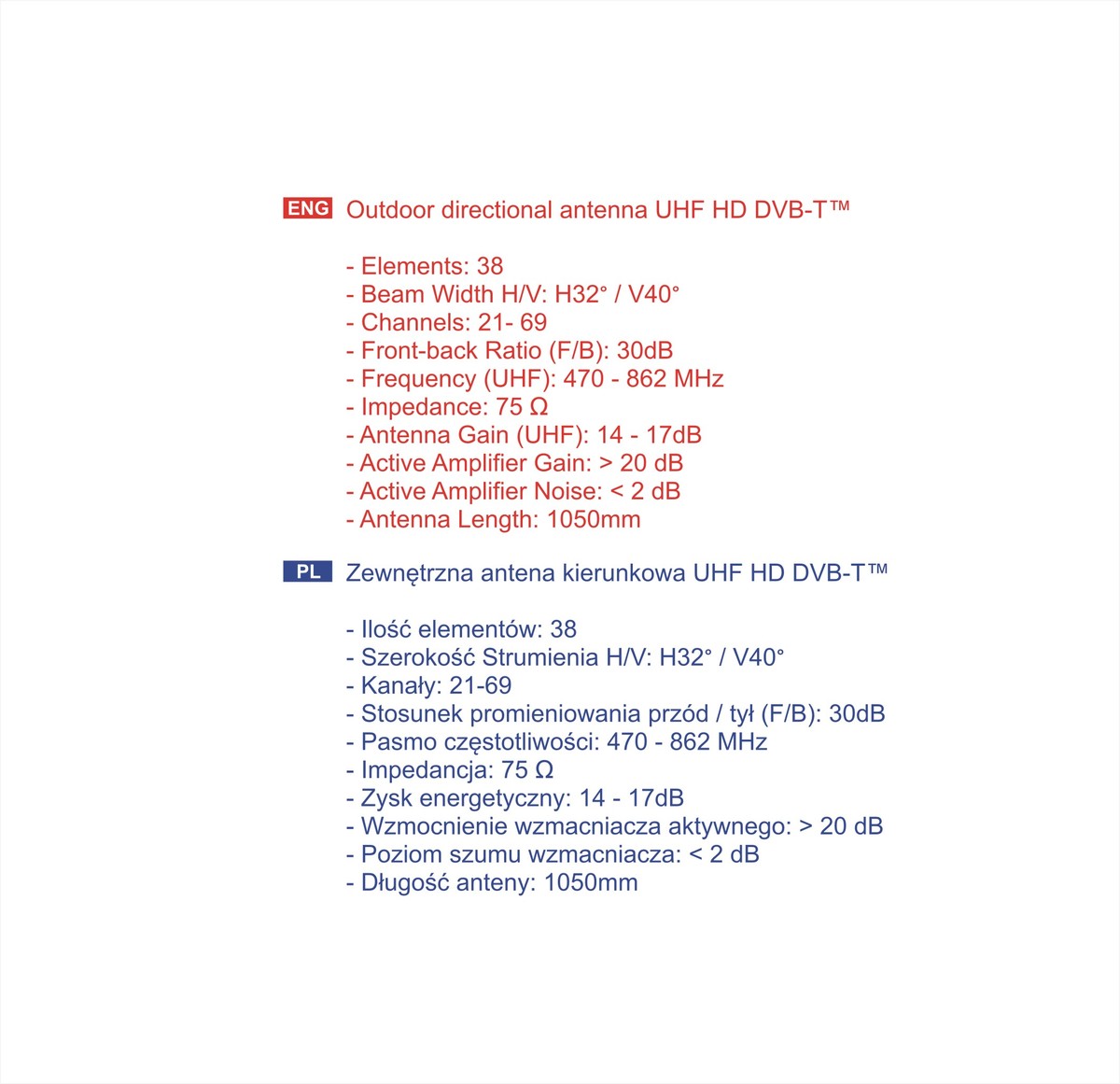 ENG Outdoor directional antenna UHF HD DVB-T™

- Elements: 38
- Beam Width H/V: H32° / V40°
- Channels: 21- 69
- Front-back Ratio (F/B): 30dB
- Frequency (UHF): 470 - 862 MHz
- Impedance: 75 Ω
- Antenna Gain (UHF): 14 - 17dB
- Active Amplifier Gain: > 20 dB
- Active Amplifier Noise: < 2 dB
- Antenna Length: 1050mm

PL Zewnętrzna antena kierunkowa UHF HD DVB-T™

- Ilość elementów: 38
- Szerokość Strumienia H/V: H32° / V40°
- Kanały: 21-69
- Stosunek promieniowania przód / tył (F/B): 30dB
- Pasmo częstotliwości: 470 - 862 MHz
- Impedancja: 75 Ω
- Zysk energetyczny: 14 - 17dB
- Wzmocnienie wzmacniacza aktywnego: > 20 dB
- Poziom szumu wzmacniacza: < 2 dB
- Długość anteny: 1050mm